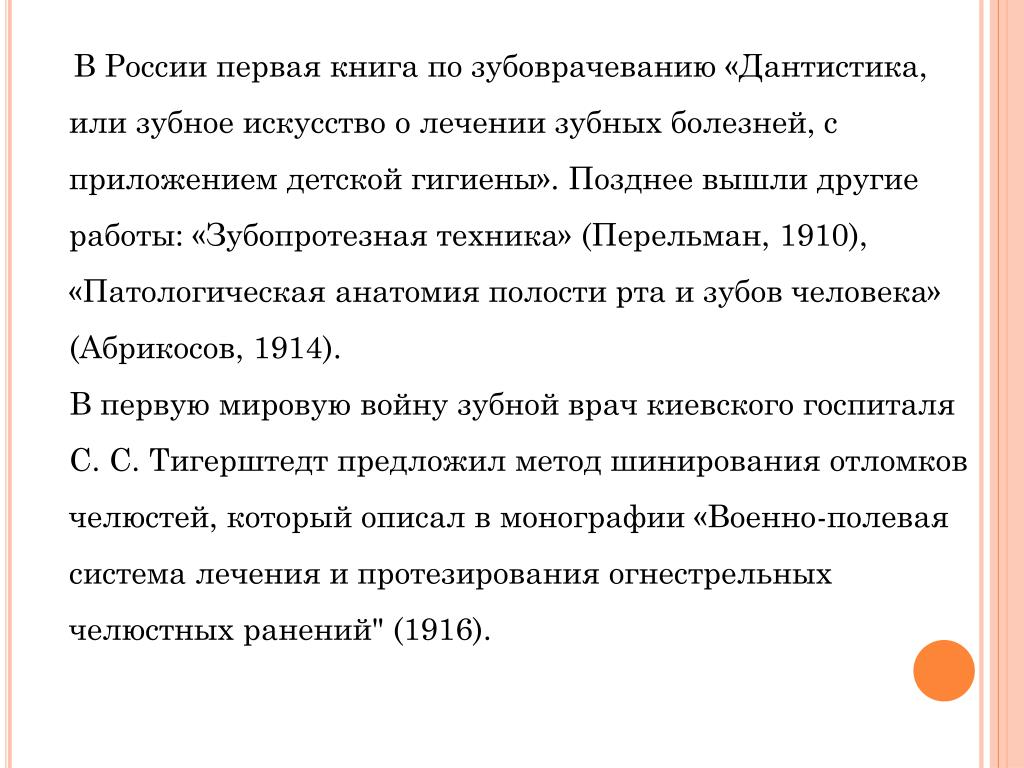 В России первая книга по зубоврачеванию «Дантистика, или зубное искусство о лечении зубных болезней, с приложением детской гигиены». Позднее вышли другие работы: «Зубопротезная техника» (Перельман, 1910), «Патологическая анатомия полости рта и зубов человека» (Абрикосов, 1914).
В первую мировую войну зубной врач киевского госпиталя С. С. Тигерштедт предложил метод шинирования отломков челюстей, который описал в монографии «Военно-полевая система лечения и протезирования огнестрельных челюстных ранений" (1916).